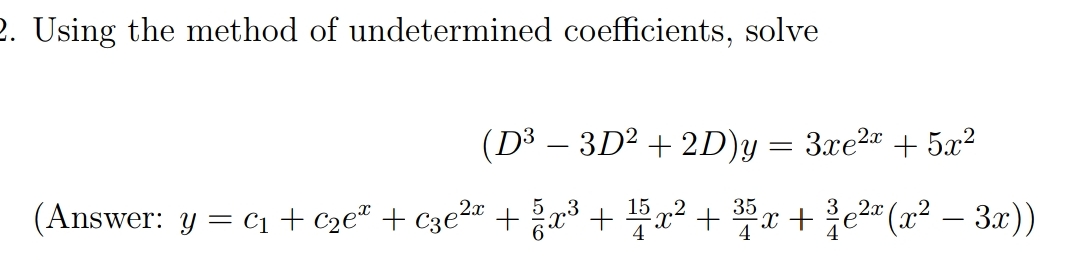 2. Using the method of undetermined coefficients, solve

$(D^3 - 3D^2 + 2D)y = 3xe^{2x} + 5x^2$

(Answer: $y = c_1 + c_2e^x + c_3e^{2x} + \frac{5}{6}x^3 + \frac{15}{4}x^2 + \frac{35}{4}x + \frac{3}{4}e^{2x}(x^2 - 3x)$)